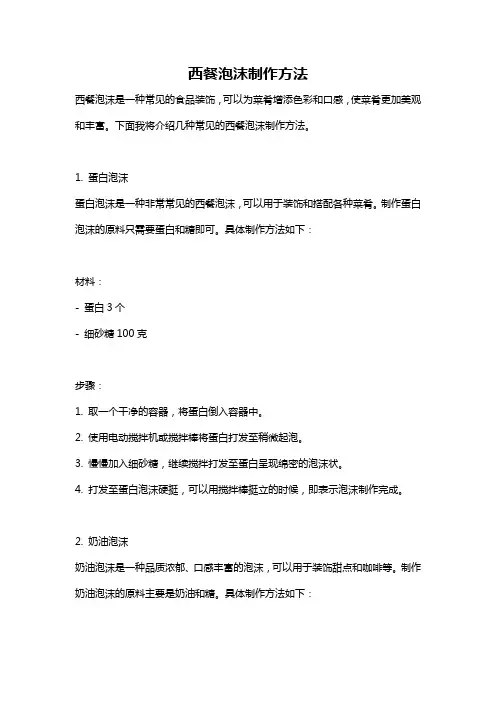 西餐泡沫制作方法

西餐泡沫是一种常见的食品装饰，可以为菜肴增添色彩和口感，使菜肴更加美观和丰富。下面我将介绍几种常见的西餐泡沫制作方法。

1. 蛋白泡沫

蛋白泡沫是一种非常常见的西餐泡沫，可以用于装饰和搭配各种菜肴。制作蛋白泡沫的原料只需要蛋白和糖即可。具体制作方法如下：

材料：

- 蛋白 3 个

- 细砂糖 100 克

步骤：

1. 取一个干净的容器，将蛋白倒入容器中。

2. 使用电动搅拌机或搅拌棒将蛋白打发至稍微起泡。

3. 慢慢加入细砂糖，继续搅拌打发至蛋白呈现绵密的泡沫状。

4. 打发至蛋白泡沫硬挺，可以用搅拌棒挺立的时候，即表示泡沫制作完成。

2. 奶油泡沫

奶油泡沫是一种品质浓郁、口感丰富的泡沫，可以用于装饰甜点和咖啡等。制作奶油泡沫的原料主要是奶油和糖。具体制作方法如下：